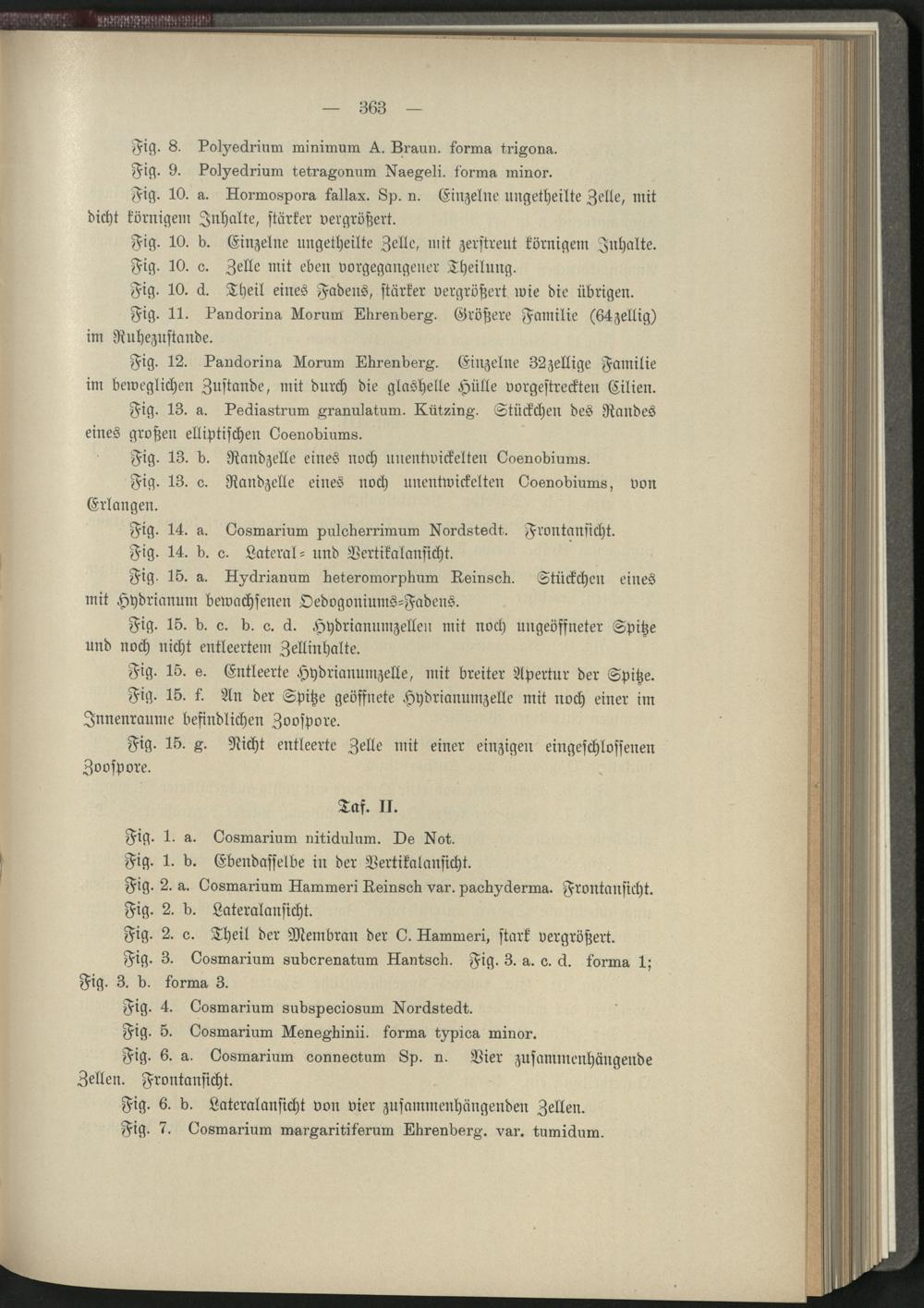 — 363 —

Fig. 8. Polyedrium minimum A. Braun. forma trigona.

Fig. 9. Polyedrium tetragonum Naegeli. forma minor.

Fig. 10. a. Hormospora fallax. Sp. n. Einzelne ungetheilte Zelle, mit dicht körnigem Inhalte, stärker vergrößert.

Fig. 10. b. Einzelne ungetheilte Zelle, mit zerstreut körnigem Inhalte.

Fig. 10. c. Zelle mit eben vorgegangener Theilung.

Fig. 10. d. Theil eines Fadens, stärker vergrößert wie die übrigen.

Fig. 11. Pandorina Morum Ehrenberg. Größere Familie (64zellig) im Ruhezustande.

Fig. 12. Pandorina Morum Ehrenberg. Einzelne 32zellige Familie im beweglichen Zustande, mit durch die glashelle Hülle vorgestreckten Cilien.

Fig. 13. a. Pediastrum granulatum. Kützing. Stückchen des Randes eines großen elliptischen Coenobiums.

Fig. 13. b. Randzelle eines noch unentwickelten Coenobiums.

Fig. 13. c. Randzelle eines noch unentwickelten Coenobiums, von Erlangen.

Fig. 14. a. Cosmarium pulcherrimum Nordstedt. Frontansicht.

Fig. 14. b. c. Lateral- und Vertikalansicht.

Fig. 15. a. Hydrianum heteromorphum Reinsch. Stückchen eines mit Hydrianum bewachsenen Oedogoniums-Fadens.

Fig. 15. b. c. b. c. d. Hydrianumzellen mit noch ungeöffneter Spitze und noch nicht entleertem Zellinhalte.

Fig. 15. e. Entleerte Hydrianumzelle, mit breiter Apertur der Spitze.

Fig. 15. f. An der Spitze geöffnete Hydrianumzelle mit noch einer im Innenraume befindlichen Zoospore.

Fig. 15. g. Nicht entleerte Zelle mit einer einzigen eingeschlossenen Zoospore.

Taf. II.

Fig. 1. a. Cosmarium nitidulum. De Not.

Fig. 1. b. Ebendasselbe in der Vertikalansicht.

Fig. 2. a. Cosmarium Hammeri Reinsch var. pachyderma. Frontansicht.

Fig. 2. b. Lateralansicht.

Fig. 2. c. Theil der Membran der C. Hammeri, stark vergrößert.

Fig. 3. Cosmarium subcrenatum Hantsch. Fig. 3. a. c. d. forma 1; Fig. 3. b. forma 3.

Fig. 4. Cosmarium subspeciosum Nordstedt.

Fig. 5. Cosmarium Meneghinii. forma typica minor.

Fig. 6. a. Cosmarium connectum Sp. n. Vier zusammenhängende Zellen. Frontansicht.

Fig. 6. b. Lateralansicht von vier zusammenhängenden Zellen.

Fig. 7. Cosmarium margaritiferum Ehrenberg. var. tumidum.